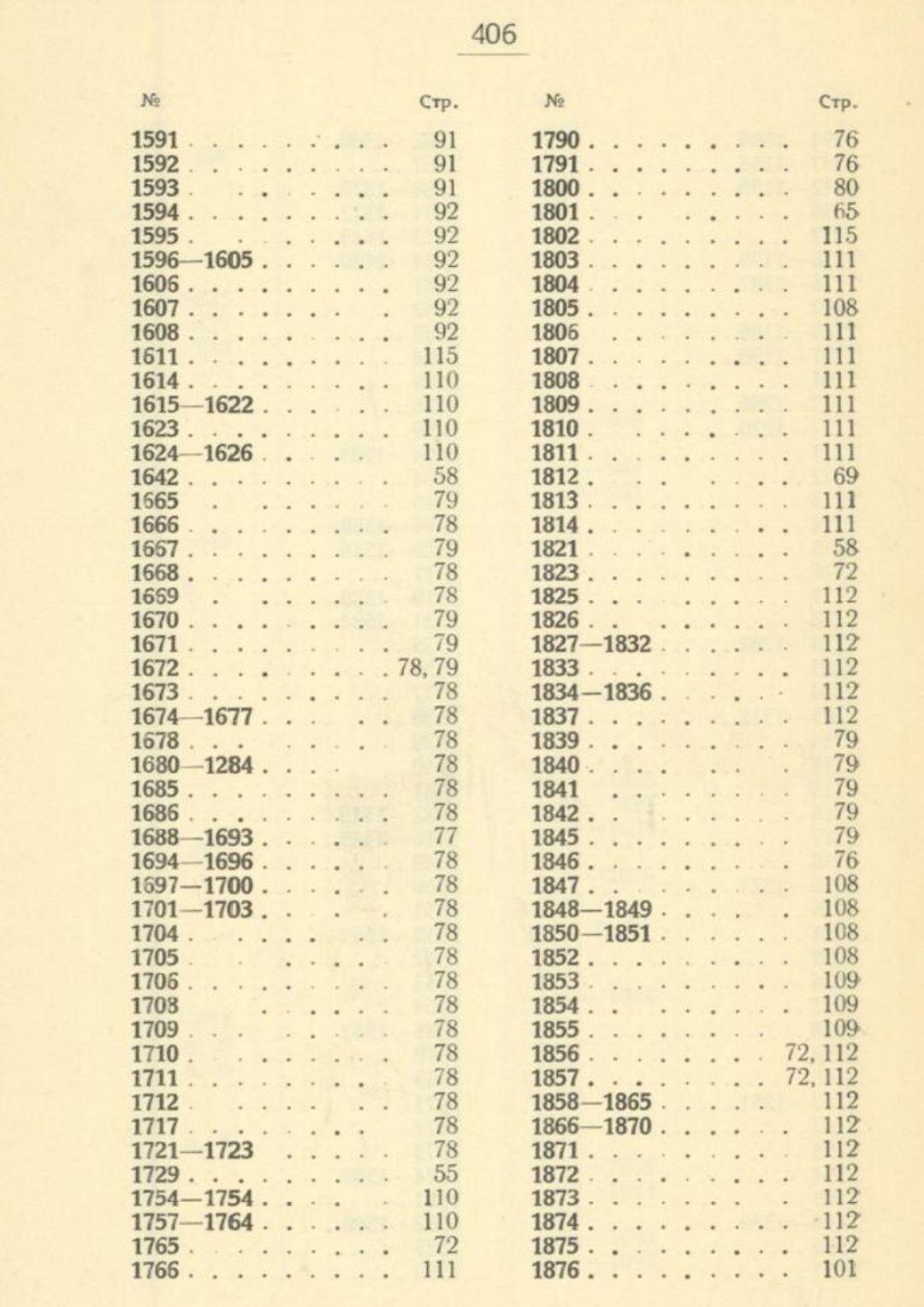 406

| № | Стр. |
|---|---|
| 1591 | 91 |
| 1592 | 91 |
| 1593 | 91 |
| 1594 | 92 |
| 1595 | 92 |
| 1596—1605 | 92 |
| 1606 | 92 |
| 1607 | 92 |
| 1608 | 92 |
| 1611 | 115 |
| 1614 | 110 |
| 1615—1622 | 110 |
| 1623 | 110 |
| 1624—1626 | 110 |
| 1642 | 58 |
| 1665 | 79 |
| 1666 | 78 |
| 1667 | 79 |
| 1668 | 78 |
| 1669 | 78 |
| 1670 | 79 |
| 1671 | 79 |
| 1672 | 78, 79 |
| 1673 | 78 |
| 1674—1677 | 78 |
| 1678 | 78 |
| 1680—1284 | 78 |
| 1685 | 78 |
| 1686 | 78 |
| 1688—1693 | 77 |
| 1694—1696 | 78 |
| 1697—1700 | 78 |
| 1701—1703 | 78 |
| 1704 | 78 |
| 1705 | 78 |
| 1706 | 78 |
| 1708 | 78 |
| 1709 | 78 |
| 1710 | 78 |
| 1711 | 78 |
| 1712 | 78 |
| 1717 | 78 |
| 1721—1723 | 78 |
| 1729 | 55 |
| 1754—1754 | 110 |
| 1757—1764 | 110 |
| 1765 | 72 |
| 1766 | 111 |

| № | Стр. |
|---|---|
| 1790 | 76 |
| 1791 | 76 |
| 1800 | 80 |
| 1801 | 65 |
| 1802 | 115 |
| 1803 | 111 |
| 1804 | 111 |
| 1805 | 108 |
| 1806 | 111 |
| 1807 | 111 |
| 1808 | 111 |
| 1809 | 111 |
| 1810 | 111 |
| 1811 | 111 |
| 1812 | 69 |
| 1813 | 111 |
| 1814 | 111 |
| 1821 | 58 |
| 1823 | 72 |
| 1825 | 112 |
| 1826 | 112 |
| 1827—1832 | 112 |
| 1833 | 112 |
| 1834—1836 | 112 |
| 1837 | 112 |
| 1839 | 79 |
| 1840 | 79 |
| 1841 | 79 |
| 1842 | 79 |
| 1845 | 79 |
| 1846 | 76 |
| 1847 | 108 |
| 1848—1849 | 108 |
| 1850—1851 | 108 |
| 1852 | 108 |
| 1853 | 109 |
| 1854 | 109 |
| 1855 | 109 |
| 1856 | 72, 112 |
| 1857 | 72, 112 |
| 1858—1865 | 112 |
| 1866—1870 | 112 |
| 1871 | 112 |
| 1872 | 112 |
| 1873 | 112 |
| 1874 | 112 |
| 1875 | 112 |
| 1876 | 101 |